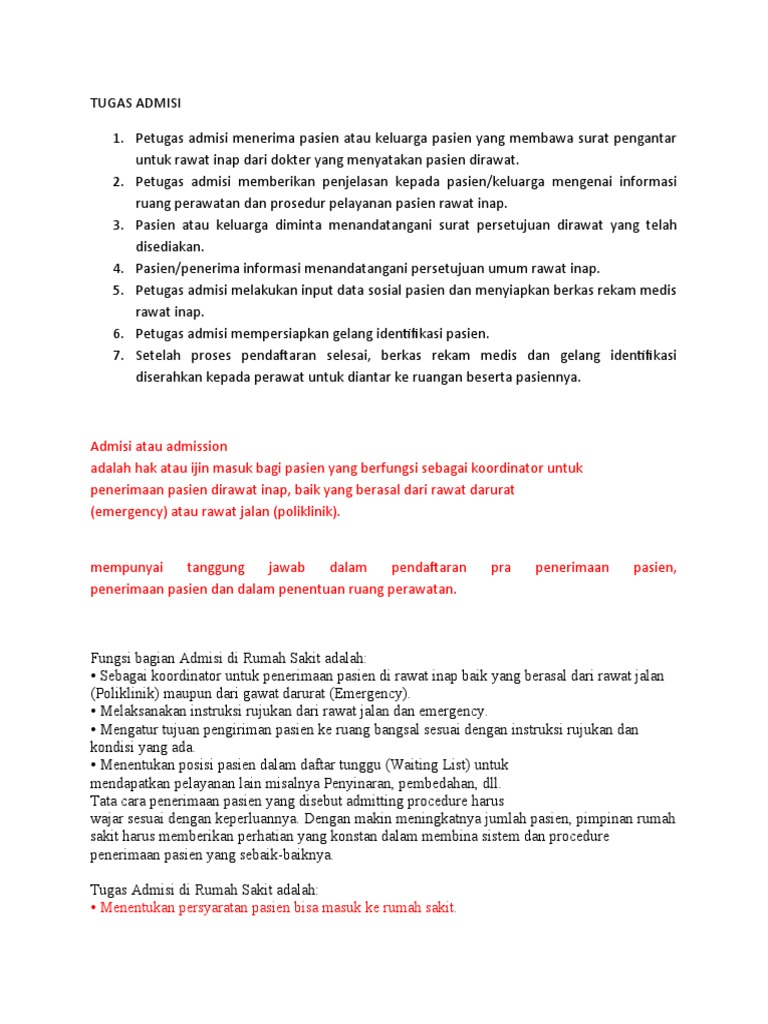 TUGAS ADMISI

1. Petugas admisi menerima pasien atau keluarga pasien yang membawa surat pengantar untuk rawat inap dari dokter yang menyatakan pasien dirawat.
2. Petugas admisi memberikan penjelasan kepada pasien/keluarga mengenai informasi ruang perawatan dan prosedur pelayanan pasien rawat inap.
3. Pasien atau keluarga diminta menandatangani surat persetujuan dirawat yang telah disediakan.
4. Pasien/penerima informasi menandatangani persetujuan umum rawat inap.
5. Petugas admisi melakukan input data sosial pasien dan menyiapkan berkas rekam medis rawat inap.
6. Petugas admisi mempersiapkan gelang identifikasi pasien.
7. Setelah proses pendaftaran selesai, berkas rekam medis dan gelang identifikasi diserahkan kepada perawat untuk diantar ke ruangan beserta pasiennya.

Admisi atau admission
adalah hak atau ijin masuk bagi pasien yang berfungsi sebagai koordinator untuk penerimaan pasien dirawat inap, baik yang berasal dari rawat darurat (emergency) atau rawat jalan (poliklinik).

mempunyai tanggung jawab dalam pendaftaran pra penerimaan pasien, penerimaan pasien dan dalam penentuan ruang perawatan.

Fungsi bagian Admisi di Rumah Sakit adalah:
• Sebagai koordinator untuk penerimaan pasien di rawat inap baik yang berasal dari rawat jalan (Poliklinik) maupun dari gawat darurat (Emergency).
• Melaksanakan instruksi rujukan dari rawat jalan dan emergency.
• Mengatur tujuan pengiriman pasien ke ruang bangsal sesuai dengan instruksi rujukan dan kondisi yang ada.
• Menentukan posisi pasien dalam daftar tunggu (Waiting List) untuk mendapatkan pelayanan lain misalnya Penyinaran, pembedahan, dll.
Tata cara penerimaan pasien yang disebut admitting procedure harus wajar sesuai dengan keperluannya. Dengan makin meningkatnya jumlah pasien, pimpinan rumah sakit harus memberikan perhatian yang konstan dalam membina sistem dan procedure penerimaan pasien yang sebaik-baiknya.

Tugas Admisi di Rumah Sakit adalah:
• Menentukan persyaratan pasien bisa masuk ke rumah sakit.